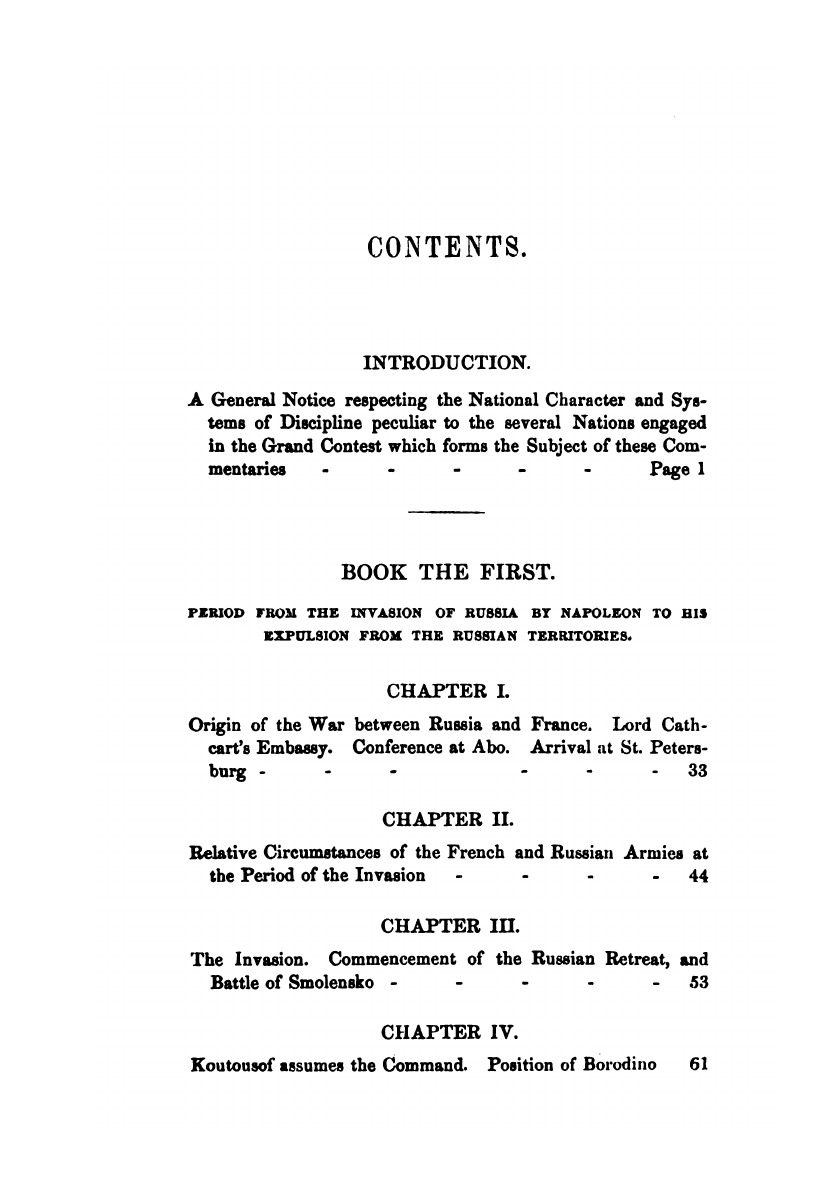 CONTENTS.

INTRODUCTION.

A General Notice respecting the National Character and Systems of Discipline peculiar to the several Nations engaged in the Grand Contest which forms the Subject of these Commentaries - - - - - Page 1

BOOK THE FIRST.

PERIOD FROM THE INVASION OF RUSSIA BY NAPOLEON TO HIS EXPULSION FROM THE RUSSIAN TERRITORIES.

CHAPTER I.

Origin of the War between Russia and France. Lord Cathcart's Embassy. Conference at Abo. Arrival at St. Petersburg - - - - - - 33

CHAPTER II.

Relative Circumstances of the French and Russian Armies at the Period of the Invasion - - - - 44

CHAPTER III.

The Invasion. Commencement of the Russian Retreat, and Battle of Smolensko - - - - - 53

CHAPTER IV.

Koutousof assumes the Command. Position of Borodino 61